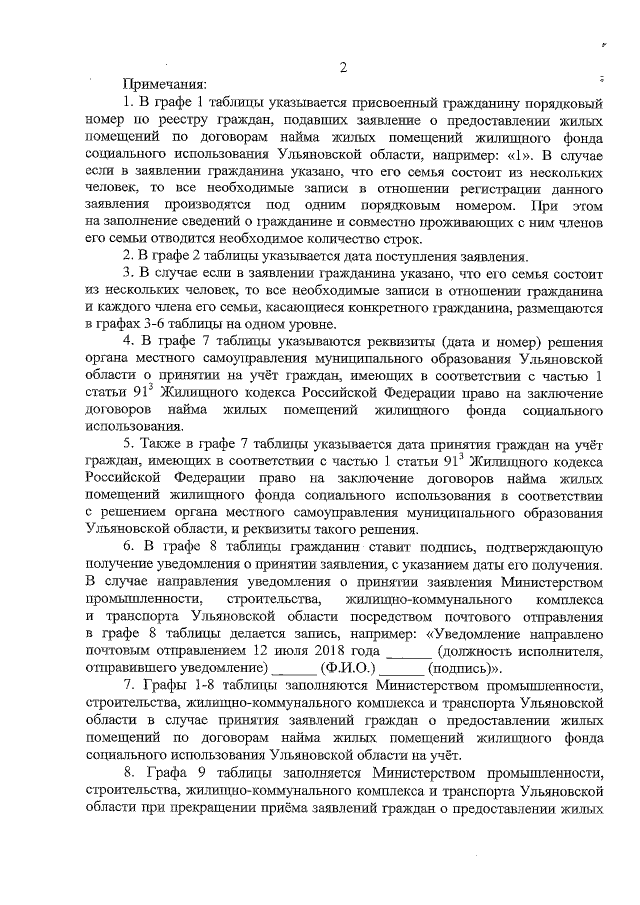 2

Примечания:

1. В графе 1 таблицы указывается присвоенный гражданину порядковый номер по реестру граждан, подавших заявление о предоставлении жилых помещений по договорам найма жилых помещений жилищного фонда социального использования Ульяновской области, например: «1». В случае если в заявлении гражданина указано, что его семья состоит из нескольких человек, то все необходимые записи в отношении регистрации данного заявления производятся под одним порядковым номером. При этом на заполнение сведений о гражданине и совместно проживающих с ним членов его семьи отводится необходимое количество строк.

2. В графе 2 таблицы указывается дата поступления заявления.

3. В случае если в заявлении гражданина указано, что его семья состоит из нескольких человек, то все необходимые записи в отношении гражданина и каждого члена его семьи, касающиеся конкретного гражданина, размещаются в графах 3-6 таблицы на одном уровне.

4. В графе 7 таблицы указываются реквизиты (дата и номер) решения органа местного самоуправления муниципального образования Ульяновской области о принятии на учёт граждан, имеющих в соответствии с частью 1 статьи $91^3$ Жилищного кодекса Российской Федерации право на заключение договоров найма жилых помещений жилищного фонда социального использования.

5. Также в графе 7 таблицы указывается дата принятия граждан на учёт граждан, имеющих в соответствии с частью 1 статьи $91^3$ Жилищного кодекса Российской Федерации право на заключение договоров найма жилых помещений жилищного фонда социального использования в соответствии с решением органа местного самоуправления муниципального образования Ульяновской области, и реквизиты такого решения.

6. В графе 8 таблицы гражданин ставит подпись, подтверждающую получение уведомления о принятии заявления, с указанием даты его получения. В случае направления уведомления о принятии заявления Министерством промышленности, строительства, жилищно-коммунального комплекса и транспорта Ульяновской области посредством почтового отправления в графе 8 таблицы делается запись, например: «Уведомление направлено почтовым отправлением 12 июля 2018 года ______ (должность исполнителя, отправившего уведомление) ______ (Ф.И.О.) ______ (подпись)».

7. Графы 1-8 таблицы заполняются Министерством промышленности, строительства, жилищно-коммунального комплекса и транспорта Ульяновской области в случае принятия заявлений граждан о предоставлении жилых помещений по договорам найма жилых помещений жилищного фонда социального использования Ульяновской области на учёт.

8. Графа 9 таблицы заполняется Министерством промышленности, строительства, жилищно-коммунального комплекса и транспорта Ульяновской области при прекращении приёма заявлений граждан о предоставлении жилых